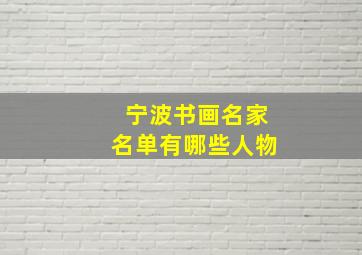 宁波书画名家
名单有哪些人物